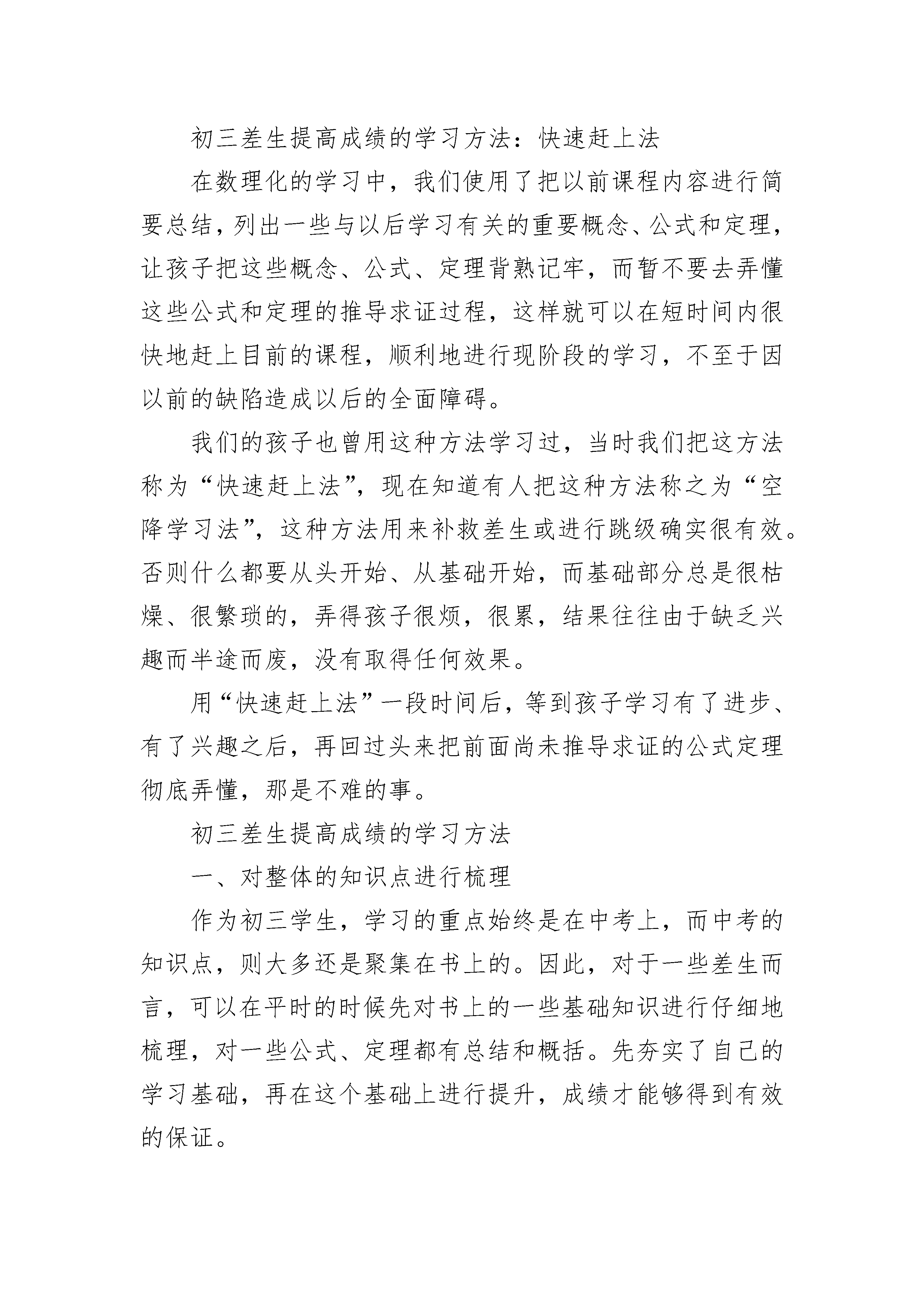 初三差生提高成绩的学习方法：快速赶上法

在数理化的学习中，我们使用了把以前课程内容进行简要总结，列出一些与以后学习有关的重要概念、公式和定理，让孩子把这些概念、公式、定理背熟记牢，而暂不要去弄懂这些公式和定理的推导求证过程，这样就可以在短时间内很快地赶上目前的课程，顺利地进行现阶段的学习，不至于因以前的缺陷造成以后的全面障碍。

我们的孩子也曾用这种方法学习过，当时我们把这方法称为“快速赶上法”，现在知道有人把这种方法称之为“空降学习法”，这种方法用来补救差生或进行跳级确实很有效。否则什么都要从头开始、从基础开始，而基础部分总是很枯燥、很繁琐的，弄得孩子很烦，很累，结果往往由于缺乏兴趣而半途而废，没有取得任何效果。

用“快速赶上法”一段时间后，等到孩子学习有了进步、有了兴趣之后，再回过头来把前面尚未推导求证的公式定理彻底弄懂，那是不难的事。

初三差生提高成绩的学习方法

一、对整体的知识点进行梳理

作为初三学生，学习的重点始终是在中考上，而中考的知识点，则大多还是聚集在书上的。因此，对于一些差生而言，可以在平时的时候先对书上的一些基础知识进行仔细地梳理，对一些公式、定理都有总结和概括。先夯实了自己的学习基础，再在这个基础上进行提升，成绩才能够得到有效的保证。